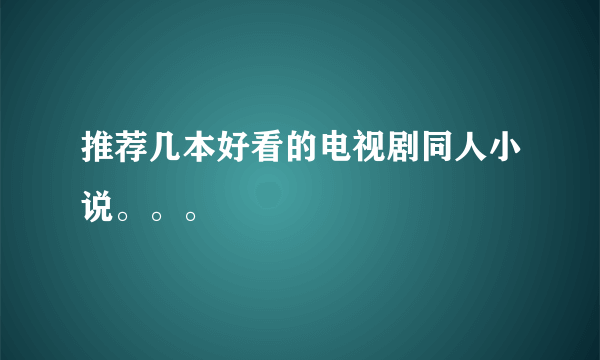 推荐几本好看的电视剧同人小说。。。